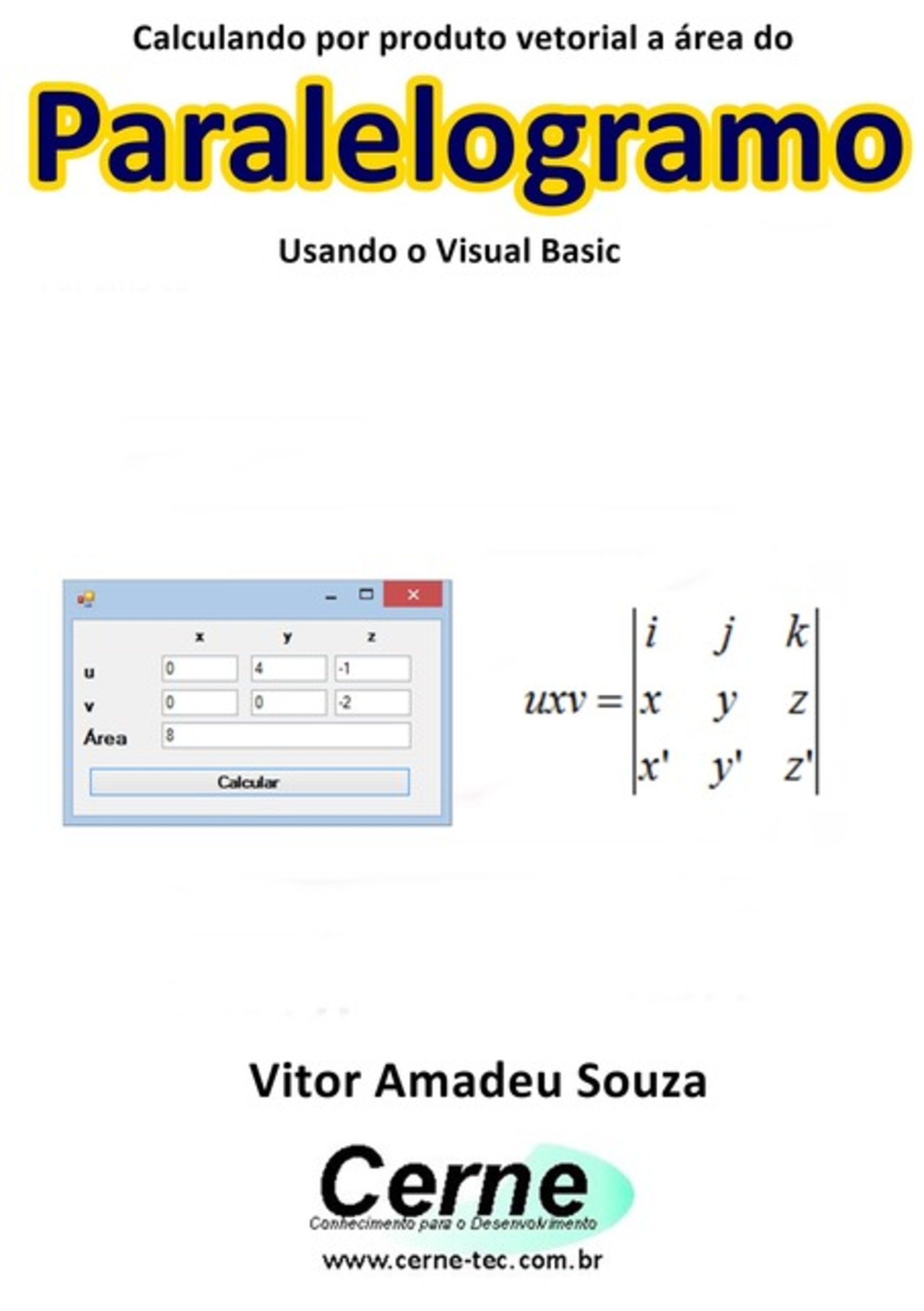 Calculando por produto vetorial a área do

Paralelogramo

Usando o Visual Basic

|  | x | y | z |
|---|---|---|---|
| u | 0 | 4 | -1 |
| v | 0 | 0 | -2 |
| Área | 8 | | |

Calcular

$uxv = \begin{vmatrix} i & j & k \\ x & y & z \\ x' & y' & z' \end{vmatrix}$

Vitor Amadeu Souza

Cerne
Conhecimento para o Desenvolvimento

www.cerne-tec.com.br